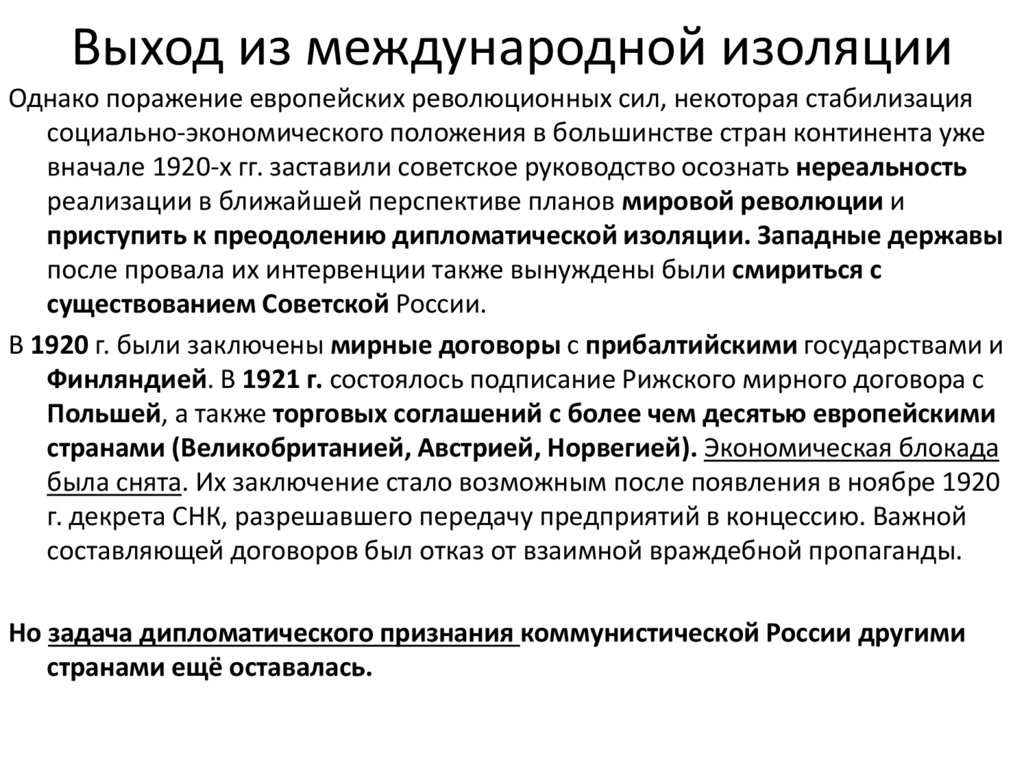 Выход из международной изоляции

Однако поражение европейских революционных сил, некоторая стабилизация социально-экономического положения в большинстве стран континента уже вначале 1920-х гг. заставили советское руководство осознать нереальность реализации в ближайшей перспективе планов мировой революции и приступить к преодолению дипломатической изоляции. Западные державы после провала их интервенции также вынуждены были смириться с существованием Советской России.

В 1920 г. были заключены мирные договоры с прибалтийскими государствами и Финляндией. В 1921 г. состоялось подписание Рижского мирного договора с Польшей, а также торговых соглашений с более чем десятью европейскими странами (Великобританией, Австрией, Норвегией). Экономическая блокада была снята. Их заключение стало возможным после появления в ноябре 1920 г. декрета СНК, разрешавшего передачу предприятий в концессию. Важной составляющей договоров был отказ от взаимной враждебной пропаганды.

Но задача дипломатического признания коммунистической России другими странами ещё оставалась.